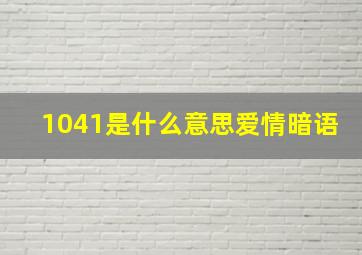 1041是什么意思爱情暗语